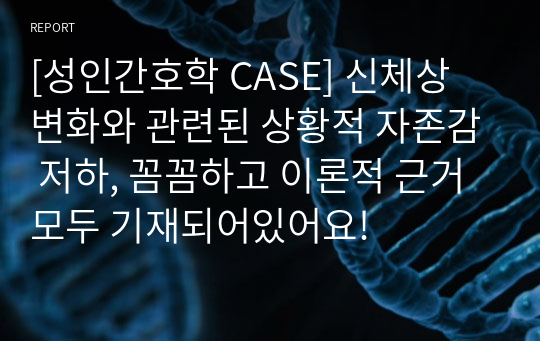 REPORT

[성인간호학 CASE] 신체상 변화와 관련된 상황적 자존감 저하, 꼼꼼하고 이론적 근거 모두 기재되어있어요!